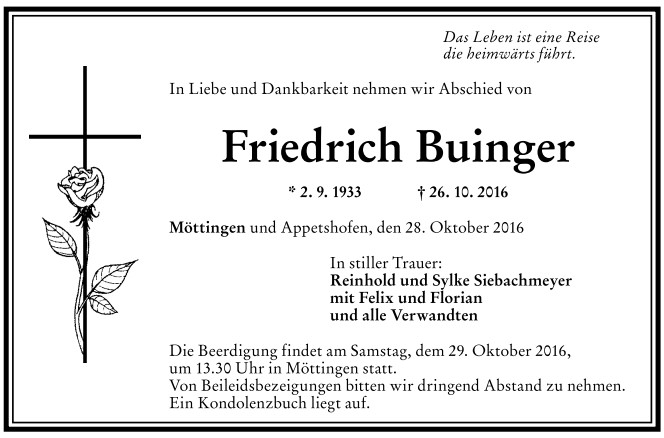 Das Leben ist eine Reise
die heimwärts führt.

In Liebe und Dankbarkeit nehmen wir Abschied von

Friedrich Buinger

* 2. 9. 1933 † 26. 10. 2016

Möttingen und Appetshofen, den 28. Oktober 2016

In stiller Trauer:
Reinhold und Sylke Siebachmeyer
mit Felix und Florian
und alle Verwandten

Die Beerdigung findet am Samstag, dem 29. Oktober 2016, um 13.30 Uhr in Möttingen statt.
Von Beileidsbezeigungen bitten wir dringend Abstand zu nehmen.
Ein Kondolenzbuch liegt auf.